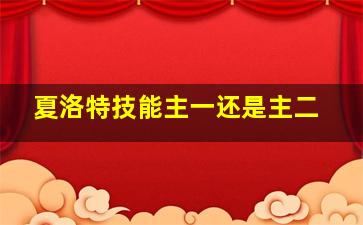 夏洛特技能主一还是主二